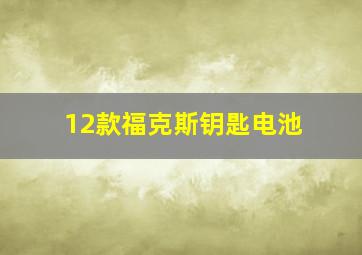 12款福克斯钥匙电池